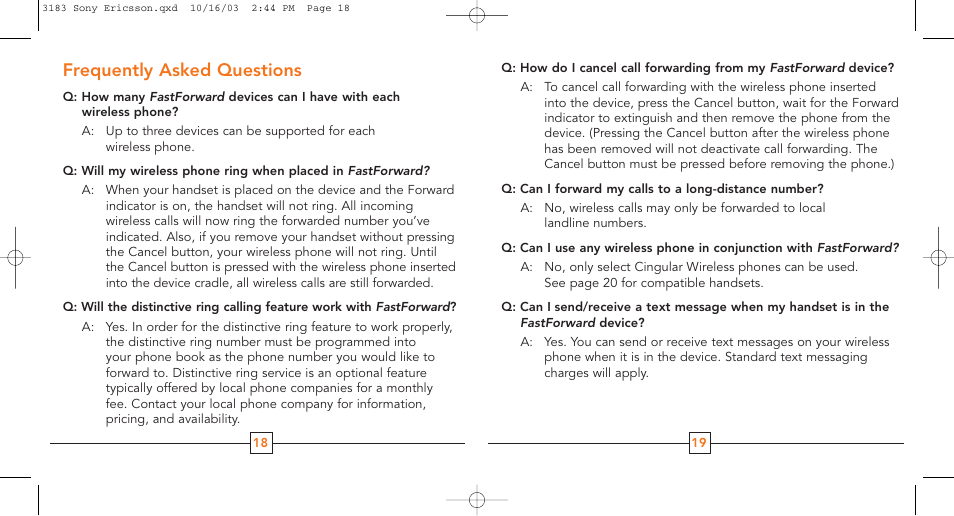 3183 Sony Ericsson.qxd 10/16/03 2:44 PM Page 18

Frequently Asked Questions

Q: How many FastForward devices can I have with each wireless phone?

A: Up to three devices can be supported for each wireless phone.

Q: Will my wireless phone ring when placed in FastForward?

A: When your handset is placed on the device and the Forward indicator is on, the handset will not ring. All incoming wireless calls will now ring the forwarded number you've indicated. Also, if you remove your handset without pressing the Cancel button, your wireless phone will not ring. Until the Cancel button is pressed with the wireless phone inserted into the device cradle, all wireless calls are still forwarded.

Q: Will the distinctive ring calling feature work with FastForward?

A: Yes. In order for the distinctive ring feature to work properly, the distinctive ring number must be programmed into your phone book as the phone number you would like to forward to. Distinctive ring service is an optional feature typically offered by local phone companies for a monthly fee. Contact your local phone company for information, pricing, and availability.

18

Q: How do I cancel call forwarding from my FastForward device?

A: To cancel call forwarding with the wireless phone inserted into the device, press the Cancel button, wait for the Forward indicator to extinguish and then remove the phone from the device. (Pressing the Cancel button after the wireless phone has been removed will not deactivate call forwarding. The Cancel button must be pressed before removing the phone.)

Q: Can I forward my calls to a long-distance number?

A: No, wireless calls may only be forwarded to local landline numbers.

Q: Can I use any wireless phone in conjunction with FastForward?

A: No, only select Cingular Wireless phones can be used. See page 20 for compatible handsets.

Q: Can I send/receive a text message when my handset is in the FastForward device?

A: Yes. You can send or receive text messages on your wireless phone when it is in the device. Standard text messaging charges will apply.

19